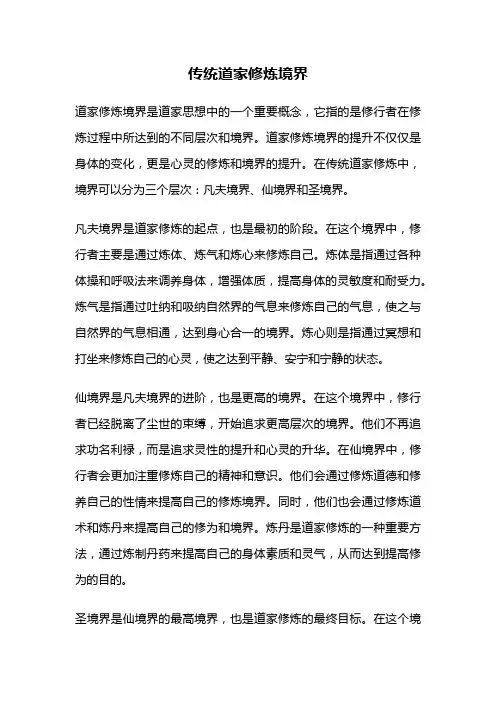 传统道家修炼境界

道家修炼境界是道家思想中的一个重要概念，它指的是修行者在修炼过程中所达到的不同层次和境界。道家修炼境界的提升不仅仅是身体的变化，更是心灵的修炼和境界的提升。在传统道家修炼中，境界可以分为三个层次：凡夫境界、仙境界和圣境界。

凡夫境界是道家修炼的起点，也是最初的阶段。在这个境界中，修行者主要是通过炼体、炼气和炼心来修炼自己。炼体是指通过各种体操和呼吸法来调养身体，增强体质，提高身体的灵敏度和耐受力。炼气是指通过吐纳和吸纳自然界的气息来修炼自己的气息，使之与自然界的气息相通，达到身心合一的境界。炼心则是指通过冥想和打坐来修炼自己的心灵，使之达到平静、安宁和宁静的状态。

仙境界是凡夫境界的进阶，也是更高的境界。在这个境界中，修行者已经脱离了尘世的束缚，开始追求更高层次的境界。他们不再追求功名利禄，而是追求灵性的提升和心灵的升华。在仙境界中，修行者会更加注重修炼自己的精神和意识。他们会通过修炼道德和修养自己的性情来提高自己的修炼境界。同时，他们也会通过修炼道术和炼丹来提高自己的修为和境界。炼丹是道家修炼的一种重要方法，通过炼制丹药来提高自己的身体素质和灵气，从而达到提高修为的目的。

圣境界是仙境界的最高境界，也是道家修炼的最终目标。在这个境